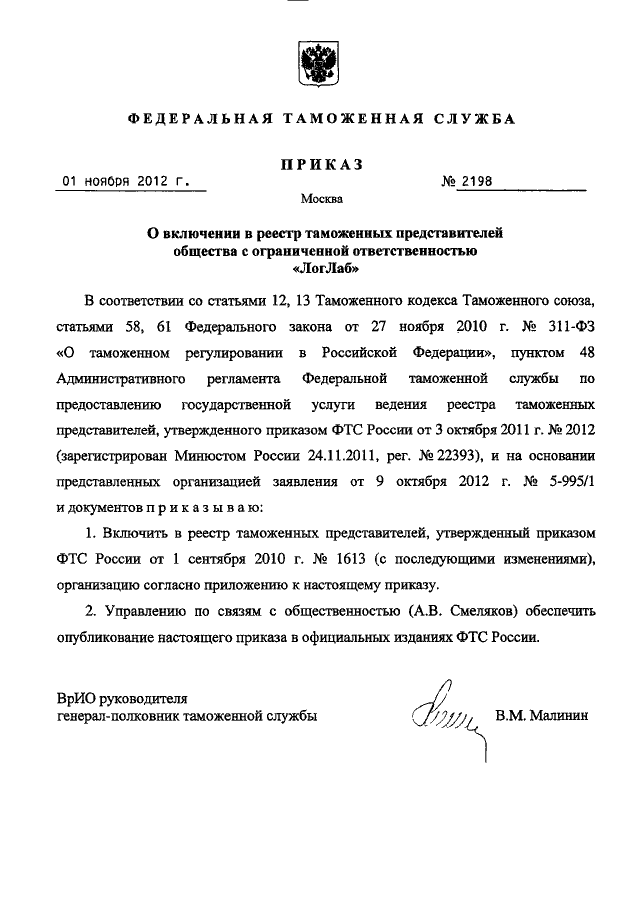 ФЕДЕРАЛЬНАЯ ТАМОЖЕННАЯ СЛУЖБА

ПРИКАЗ

01 ноября 2012 г.

№ 2198

Москва

О включении в реестр таможенных представителей общества с ограниченной ответственностью «ЛогЛаб»

В соответствии со статьями 12, 13 Таможенного кодекса Таможенного союза, статьями 58, 61 Федерального закона от 27 ноября 2010 г. № 311-ФЗ «О таможенном регулировании в Российской Федерации», пунктом 48 Административного регламента Федеральной таможенной службы по предоставлению государственной услуги ведения реестра таможенных представителей, утвержденного приказом ФТС России от 3 октября 2011 г. № 2012 (зарегистрирован Минюстом России 24.11.2011, рег. № 22393), и на основании представленных организацией заявления от 9 октября 2012 г. № 5-995/1 и документов п р и к а з ы в а ю:

1. Включить в реестр таможенных представителей, утвержденный приказом ФТС России от 1 сентября 2010 г. № 1613 (с последующими изменениями), организацию согласно приложению к настоящему приказу.

2. Управлению по связям с общественностью (А.В. Смеляков) обеспечить опубликование настоящего приказа в официальных изданиях ФТС России.

ВрИО руководителя
генерал-полковник таможенной службы

В.М. Малинин